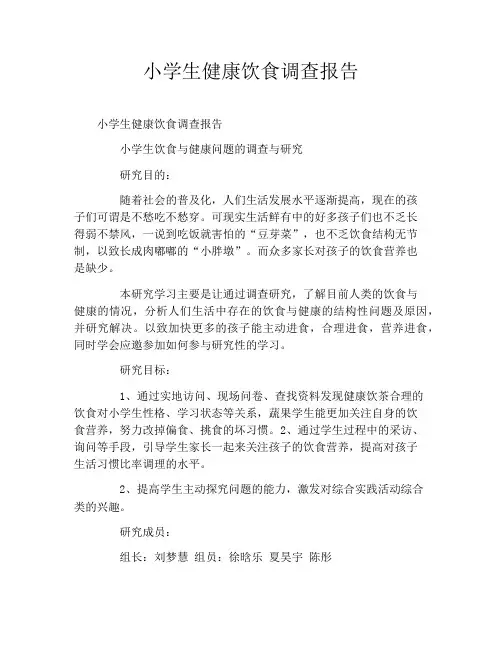 小学生健康饮食调查报告

小学生健康饮食调查报告

小学生饮食与健康问题的调查与研究

研究目的：

随着社会的普及化，人们生活发展水平逐渐提高，现在的孩子们可谓是不愁吃不愁穿。可现实生活鲜有中的好多孩子们也不乏长得弱不禁风，一说到吃饭就害怕的“豆芽菜”，也不乏饮食结构无节制，以致长成肉嘟嘟的“小胖墩”。而众多家长对孩子的饮食营养也是缺少。

本研究学习主要是让通过调查研究，了解目前人类的饮食与健康的情况，分析人们生活中存在的饮食与健康的结构性问题及原因，并研究解决。以致加快更多的孩子能主动进食，合理进食，营养进食，同时学会应邀参加如何参与研究性的学习。

研究目标：

1、通过实地访问、现场问卷、查找资料发现健康饮茶合理的饮食对小学生性格、学习状态等关系，蔬果学生能更加关注自身的饮食营养，努力改掉偏食、挑食的坏习惯。2、通过学生过程中的采访、询问等手段，引导学生家长一起来关注孩子的饮食营养，提高对孩子生活习惯比率调理的水平。

2、提高学生主动探究问题的能力，激发对综合实践活动综合类的兴趣。

研究成员：

组长：刘梦慧 组员：徐晗乐 夏昊宇 陈彤